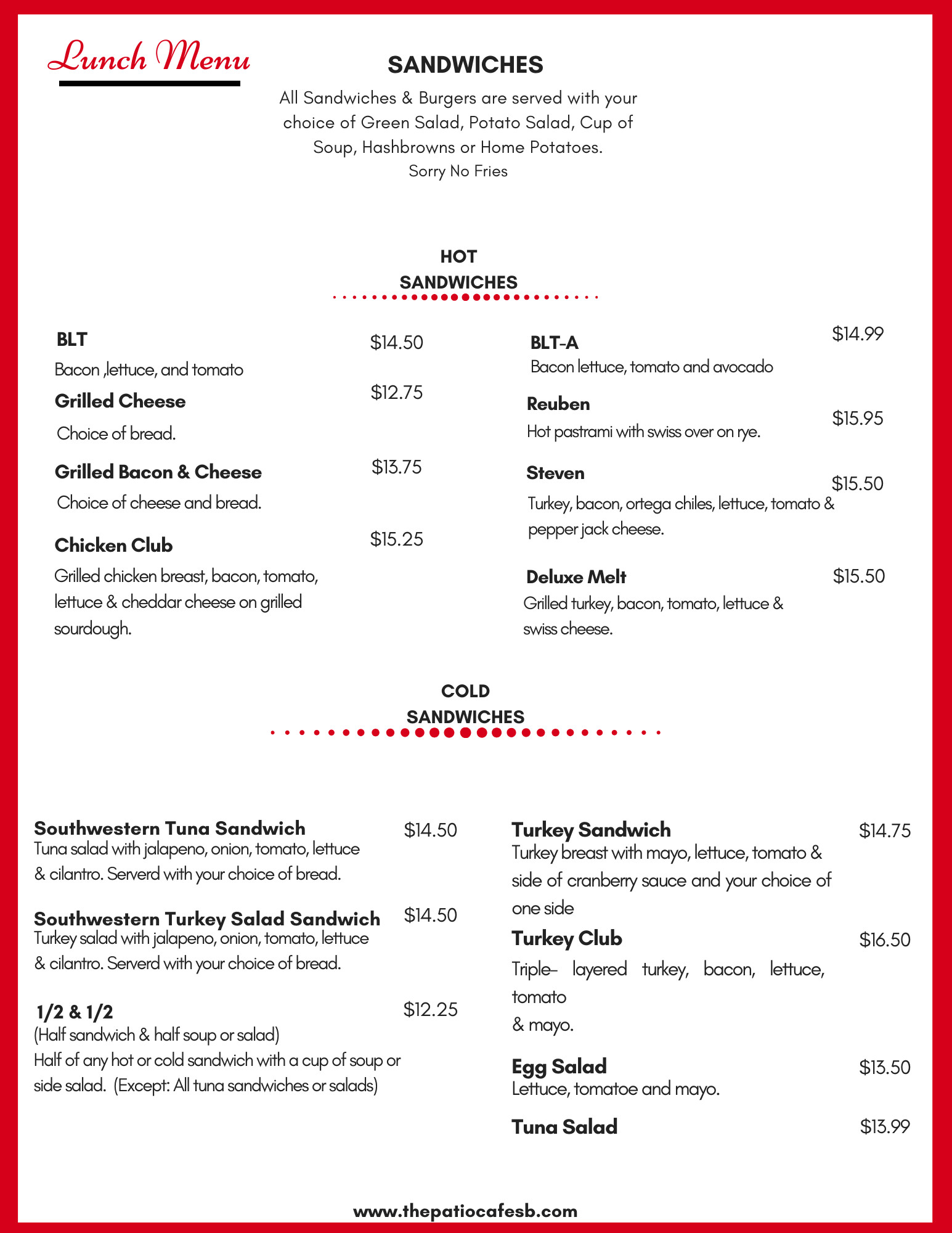 Lunch Menu

SANDWICHES

All Sandwiches & Burgers are served with your choice of Green Salad, Potato Salad, Cup of Soup, Hashbrowns or Home Potatoes.
Sorry No Fries

HOT SANDWICHES

BLT $14.50
Bacon ,lettuce, and tomato

Grilled Cheese $12.75
Choice of bread.

Grilled Bacon & Cheese $13.75
Choice of cheese and bread.

Chicken Club $15.25
Grilled chicken breast, bacon, tomato, lettuce & cheddar cheese on grilled sourdough.

BLT-A $14.99
Bacon lettuce, tomato and avocado

Reuben $15.95
Hot pastrami with swiss over on rye.

Steven $15.50
Turkey, bacon, ortega chiles, lettuce, tomato & pepper jack cheese.

Deluxe Melt $15.50
Grilled turkey, bacon, tomato, lettuce & swiss cheese.

COLD SANDWICHES

Southwestern Tuna Sandwich $14.50
Tuna salad with jalapeno, onion, tomato, lettuce & cilantro. Serverd with your choice of bread.

Southwestern Turkey Salad Sandwich $14.50
Turkey salad with jalapeno, onion, tomato, lettuce & cilantro. Serverd with your choice of bread.

1/2 & 1/2 $12.25
(Half sandwich & half soup or salad)
Half of any hot or cold sandwich with a cup of soup or side salad. (Except: All tuna sandwiches or salads)

Turkey Sandwich $14.75
Turkey breast with mayo, lettuce, tomato & side of cranberry sauce and your choice of one side

Turkey Club $16.50
Triple- layered turkey, bacon, lettuce, tomato
& mayo.

Egg Salad $13.50
Lettuce, tomatoe and mayo.

Tuna Salad $13.99

www.thepatiocafesb.com